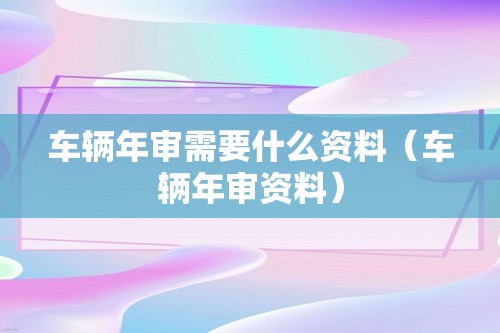 车辆年审需要什么资料（车辆年审资料）